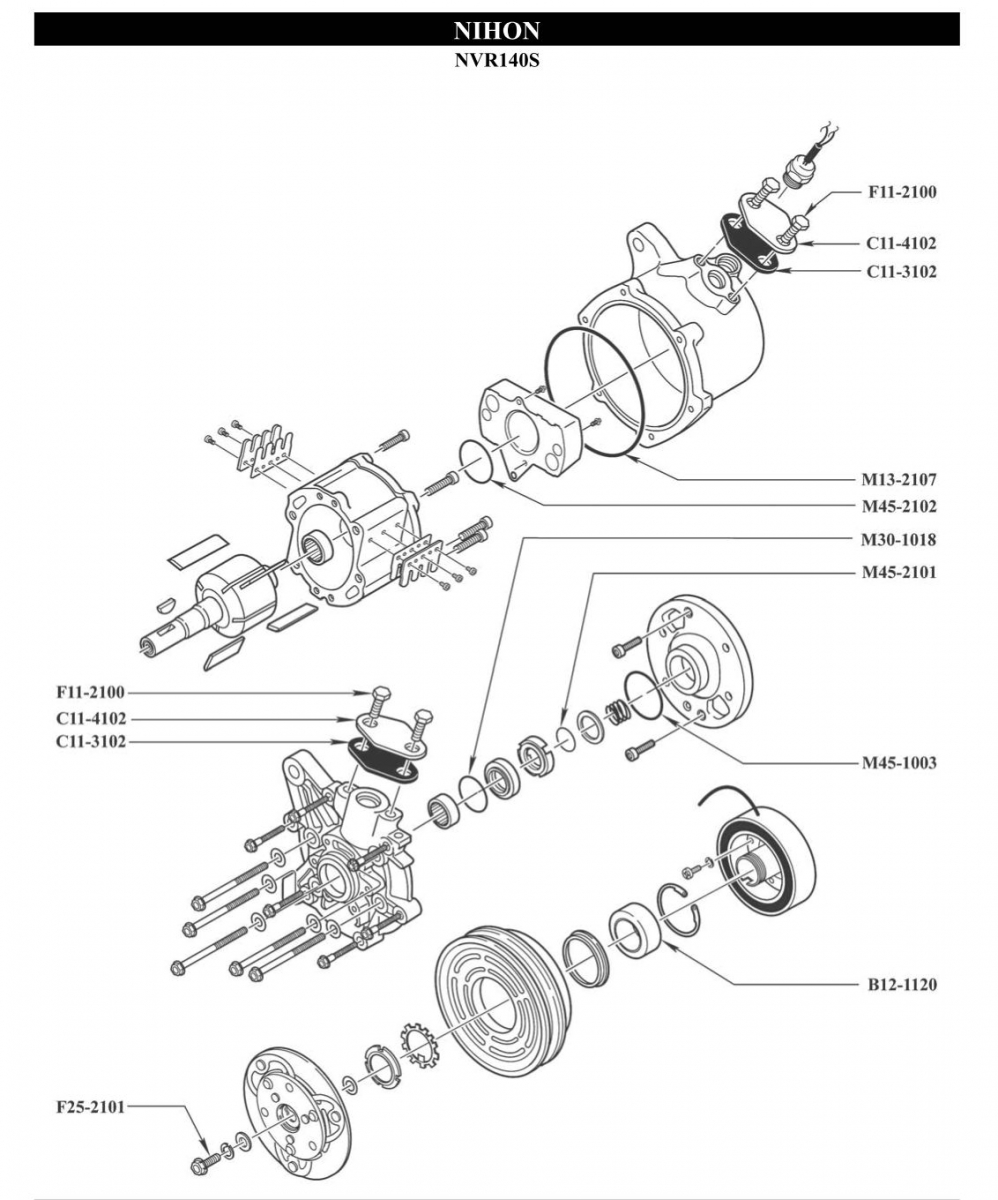 NIHON
NVR140S

F11-2100
C11-4102
C11-3102
M13-2107
M45-2102
M30-1018
M45-2101
F11-2100
C11-4102
C11-3102
M45-1003
B12-1120
F25-2101